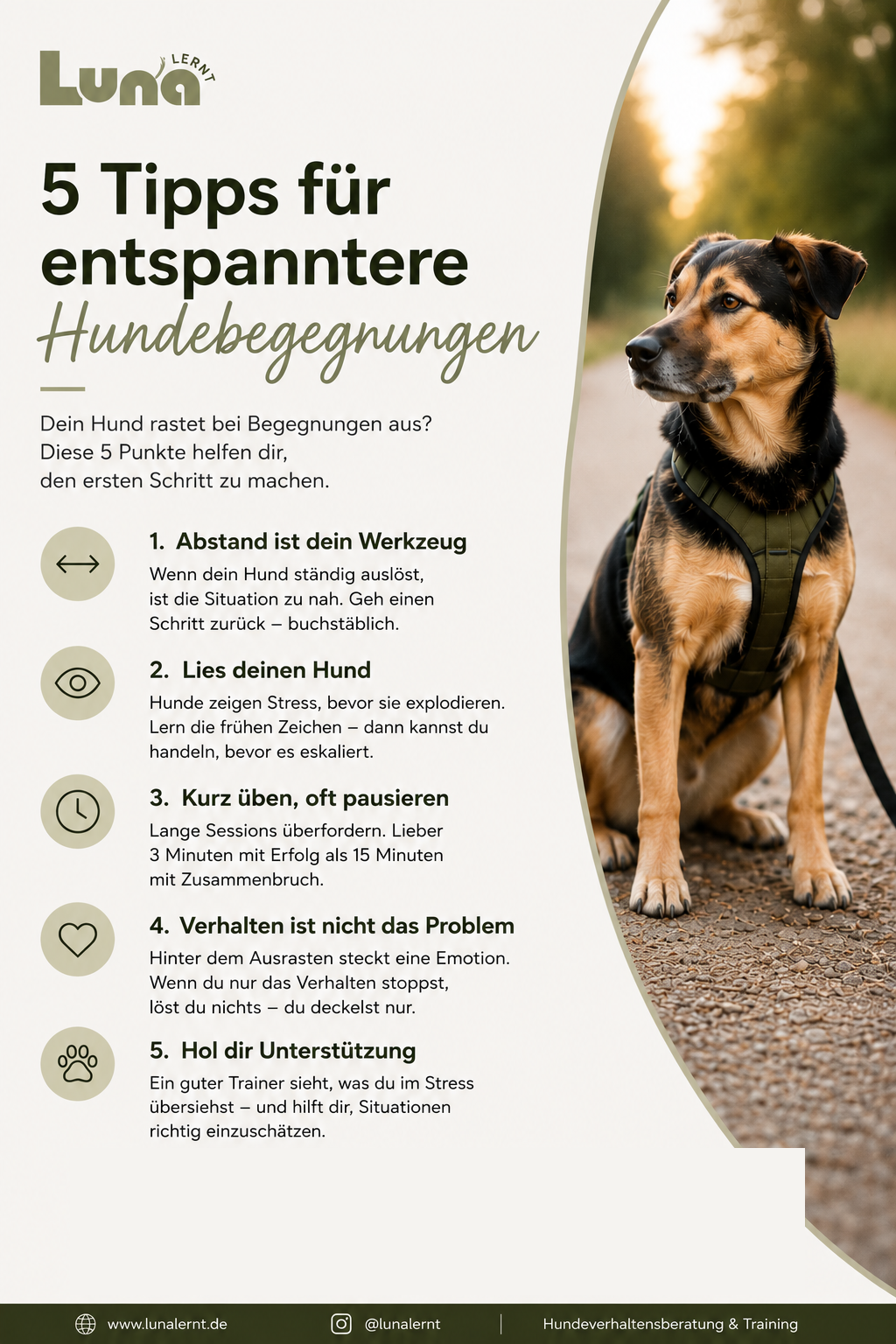 Luna LERNT

5 Tipps für entspanntere Hundebegegnungen

Dein Hund rastet bei Begegnungen aus? Diese 5 Punkte helfen dir, den ersten Schritt zu machen.

1. Abstand ist dein Werkzeug

Wenn dein Hund ständig auslöst, ist die Situation zu nah. Geh einen Schritt zurück – buchstäblich.

2. Lies deinen Hund

Hunde zeigen Stress, bevor sie explodieren. Lern die frühen Zeichen – dann kannst du handeln, bevor es eskaliert.

3. Kurz üben, oft pausieren

Lange Sessions überfordern. Lieber 3 Minuten mit Erfolg als 15 Minuten mit Zusammenbruch.

4. Verhalten ist nicht das Problem

Hinter dem Ausrasten steckt eine Emotion. Wenn du nur das Verhalten stoppst, löst du nichts – du deckelst nur.

5. Hol dir Unterstützung

Ein guter Trainer sieht, was du im Stress übersiehst – und hilft dir, Situationen richtig einzuschätzen.

www.lunalernt.de @lunalernt Hundeverhaltensberatung & Training